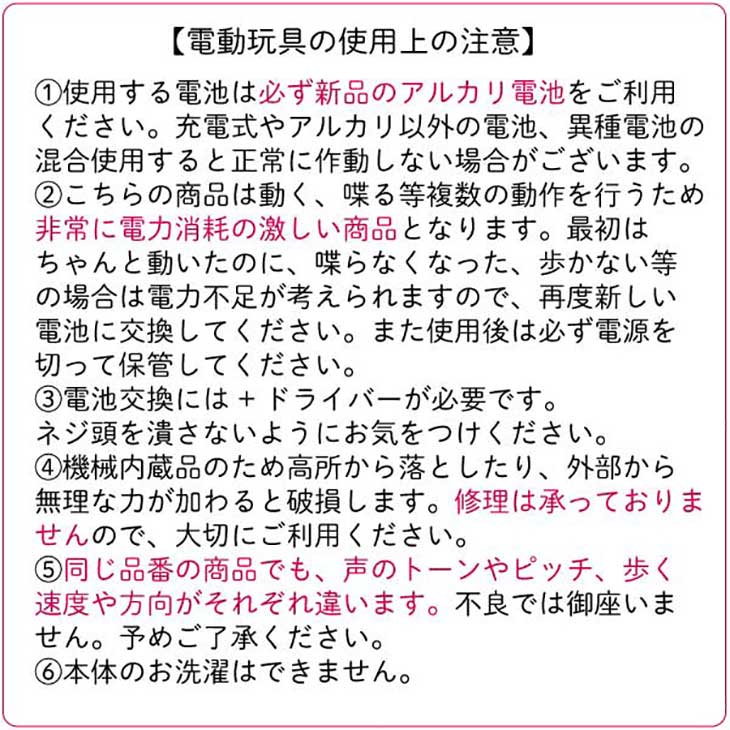 【電動玩具の使用上の注意】

①使用する電池は必ず新品のアルカリ電池をご利用ください。充電式やアルカリ以外の電池、異種電池の混合使用すると正常に作動しない場合がございます。
②こちらの商品は動く、喋る等複数の動作を行うため非常に電力消耗の激しい商品となります。最初はちゃんと動いたのに、喋らなくなった、歩かない等の場合は電力不足が考えられますので、再度新しい電池に交換してください。また使用後は必ず電源を切って保管してください。
③電池交換には＋ドライバーが必要です。
ネジ頭を潰さないようにお気をつけください。
④機械内蔵品のため高所から落としたり、外部から無理な力が加わると破損します。修理は承っておりませんので、大切にご利用ください。
⑤同じ品番の商品でも、声のトーンやピッチ、歩く速度や方向がそれぞれ違います。不良では御座いません。予めご了承ください。
⑥本体のお洗濯はできません。